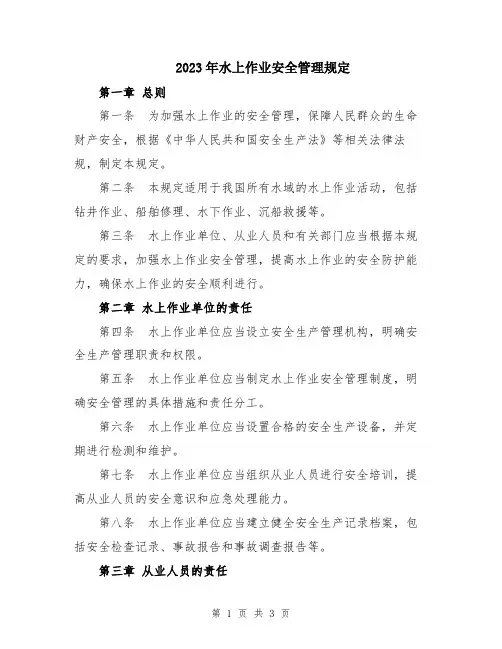 2023年水上作业安全管理规定

第一章 总则

第一条　为加强水上作业的安全管理，保障人民群众的生命财产安全，根据《中华人民共和国安全生产法》等相关法律法规，制定本规定。

第二条　本规定适用于我国所有水域的水上作业活动，包括钻井作业、船舶修理、水下作业、沉船救援等。

第三条　水上作业单位、从业人员和有关部门应当根据本规定的要求，加强水上作业安全管理，提高水上作业的安全防护能力，确保水上作业的安全顺利进行。

第二章 水上作业单位的责任

第四条　水上作业单位应当设立安全生产管理机构，明确安全生产管理职责和权限。

第五条　水上作业单位应当制定水上作业安全管理制度，明确安全管理的具体措施和责任分工。

第六条　水上作业单位应当设置合格的安全生产设备，并定期进行检测和维护。

第七条　水上作业单位应当组织从业人员进行安全培训，提高从业人员的安全意识和应急处理能力。

第八条　水上作业单位应当建立健全安全生产记录档案，包括安全检查记录、事故报告和事故调查报告等。

第三章 从业人员的责任

第 1 页 共 3 页